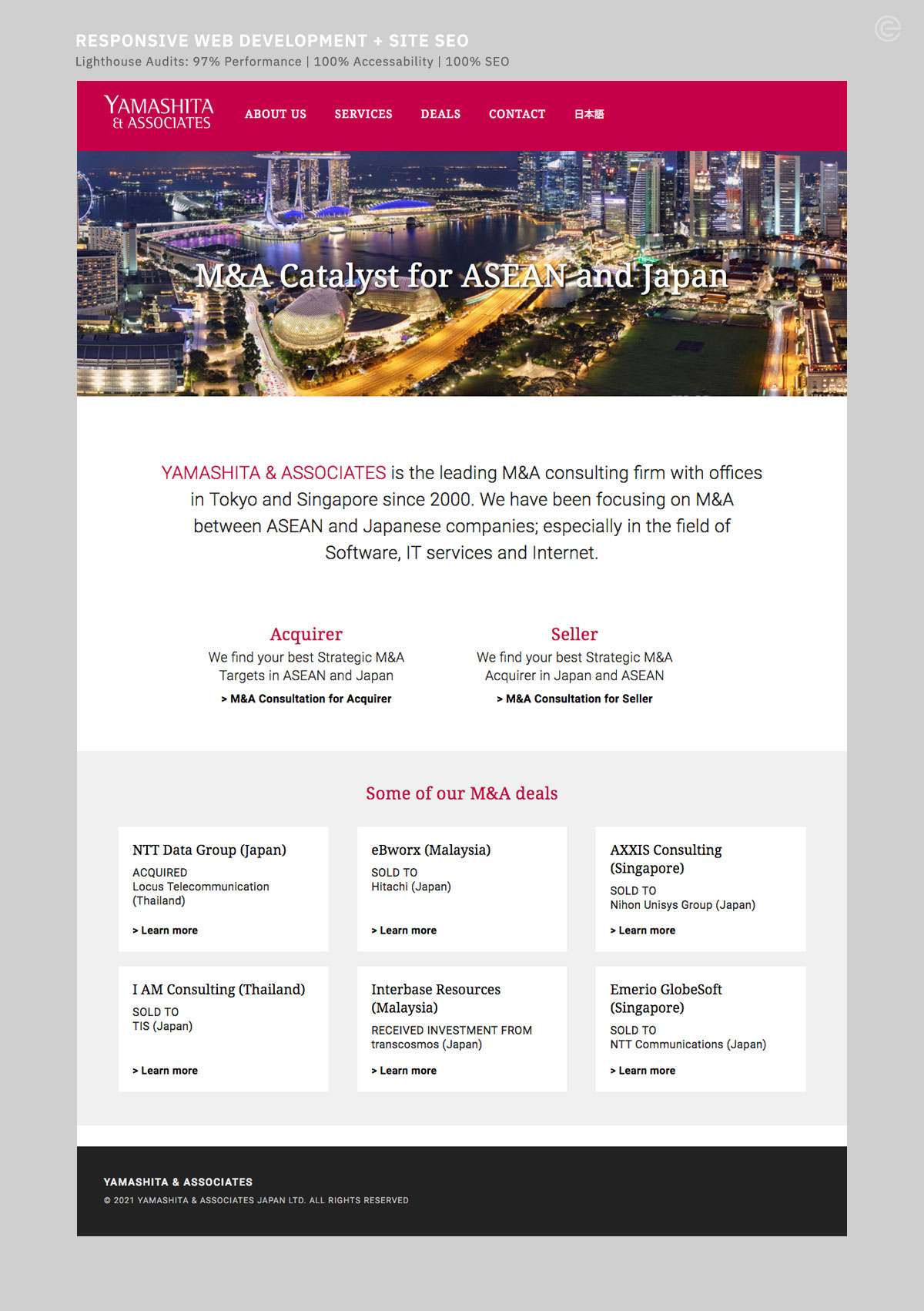 RESPONSIVE WEB DEVELOPMENT + SITE SEO
Lighthouse Audits: 97% Performance | 100% Accessability | 100% SEO

YAMASHITA & ASSOCIATES

ABOUT US SERVICES DEALS CONTACT 日本語

M&A Catalyst for ASEAN and Japan

YAMASHITA & ASSOCIATES is the leading M&A consulting firm with offices in Tokyo and Singapore since 2000. We have been focusing on M&A between ASEAN and Japanese companies; especially in the field of Software, IT services and Internet.

Acquirer
We find your best Strategic M&A Targets in ASEAN and Japan
> M&A Consultation for Acquirer

Seller
We find your best Strategic M&A Acquirer in Japan and ASEAN
> M&A Consultation for Seller

Some of our M&A deals

NTT Data Group (Japan)
ACQUIRED
Locus Telecommunication (Thailand)
> Learn more

eBworx (Malaysia)
SOLD TO
Hitachi (Japan)
> Learn more

AXXIS Consulting (Singapore)
SOLD TO
Nihon Unisys Group (Japan)
> Learn more

I AM Consulting (Thailand)
SOLD TO
TIS (Japan)
> Learn more

Interbase Resources (Malaysia)
RECEIVED INVESTMENT FROM
transcosmos (Japan)
> Learn more

Emerio GlobeSoft (Singapore)
SOLD TO
NTT Communications (Japan)
> Learn more

YAMASHITA & ASSOCIATES
© 2021 YAMASHITA & ASSOCIATES JAPAN LTD. ALL RIGHTS RESERVED